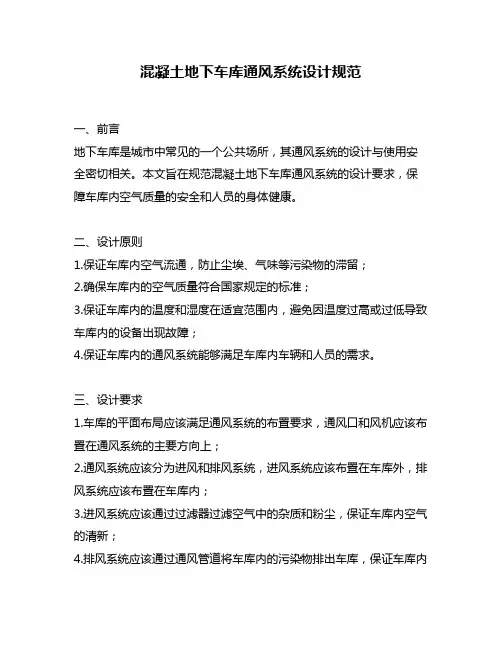 混凝土地下车库通风系统设计规范

一、前言

地下车库是城市中常见的一个公共场所，其通风系统的设计与使用安全密切相关。本文旨在规范混凝土地下车库通风系统的设计要求，保障车库内空气质量的安全和人员的身体健康。

二、设计原则

1.保证车库内空气流通，防止尘埃、气味等污染物的滞留；

2.确保车库内的空气质量符合国家规定的标准；

3.保证车库内的温度和湿度在适宜范围内，避免因温度过高或过低导致车库内的设备出现故障；

4.保证车库内的通风系统能够满足车库内车辆和人员的需求。

三、设计要求

1.车库的平面布局应该满足通风系统的布置要求，通风口和风机应该布置在通风系统的主要方向上；

2.通风系统应该分为进风和排风系统，进风系统应该布置在车库外，排风系统应该布置在车库内；

3.进风系统应该通过过滤器过滤空气中的杂质和粉尘，保证车库内空气的清新；

4.排风系统应该通过通风管道将车库内的污染物排出车库，保证车库内